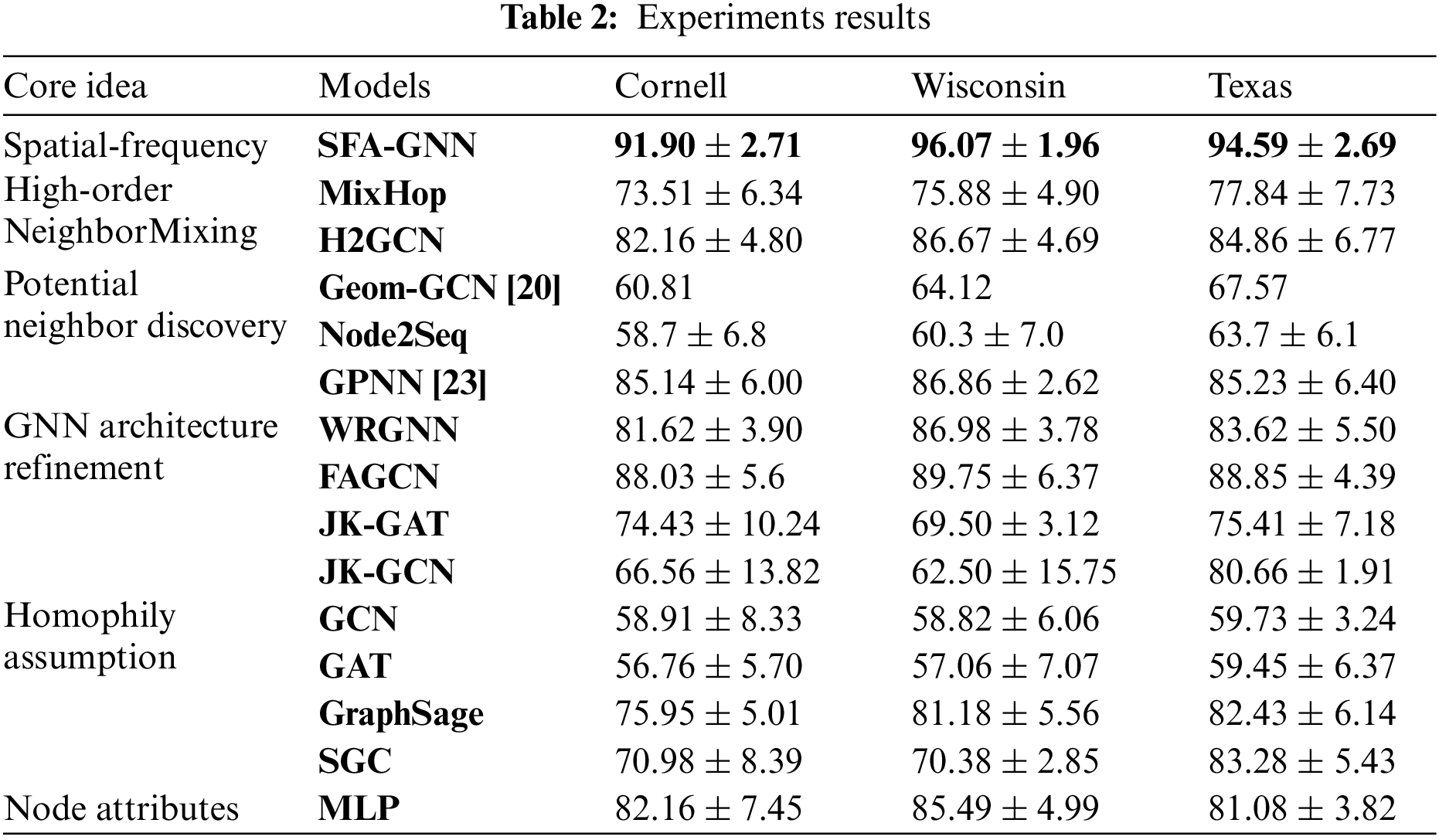 Table 2: Experiments results

| Core idea | Models | Cornell | Wisconsin | Texas |
|---|---|---|---|---|
| Spatial-frequency | SFA-GNN | $91.90 \pm 2.71$ | $96.07 \pm 1.96$ | $94.59 \pm 2.69$ |
| High-order NeighborMixing | MixHop | $73.51 \pm 6.34$ | $75.88 \pm 4.90$ | $77.84 \pm 7.73$ |
| | H2GCN | $82.16 \pm 4.80$ | $86.67 \pm 4.69$ | $84.86 \pm 6.77$ |
| Potential neighbor discovery | Geom-GCN [20] | 60.81 | 64.12 | 67.57 |
| | Node2Seq | $58.7 \pm 6.8$ | $60.3 \pm 7.0$ | $63.7 \pm 6.1$ |
| | GPNN [23] | $85.14 \pm 6.00$ | $86.86 \pm 2.62$ | $85.23 \pm 6.40$ |
| GNN architecture refinement | WRGNN | $81.62 \pm 3.90$ | $86.98 \pm 3.78$ | $83.62 \pm 5.50$ |
| | FAGCN | $88.03 \pm 5.6$ | $89.75 \pm 6.37$ | $88.85 \pm 4.39$ |
| | JK-GAT | $74.43 \pm 10.24$ | $69.50 \pm 3.12$ | $75.41 \pm 7.18$ |
| | JK-GCN | $66.56 \pm 13.82$ | $62.50 \pm 15.75$ | $80.66 \pm 1.91$ |
| Homophily assumption | GCN | $58.91 \pm 8.33$ | $58.82 \pm 6.06$ | $59.73 \pm 3.24$ |
| | GAT | $56.76 \pm 5.70$ | $57.06 \pm 7.07$ | $59.45 \pm 6.37$ |
| | GraphSage | $75.95 \pm 5.01$ | $81.18 \pm 5.56$ | $82.43 \pm 6.14$ |
| | SGC | $70.98 \pm 8.39$ | $70.38 \pm 2.85$ | $83.28 \pm 5.43$ |
| Node attributes | MLP | $82.16 \pm 7.45$ | $85.49 \pm 4.99$ | $81.08 \pm 3.82$ |